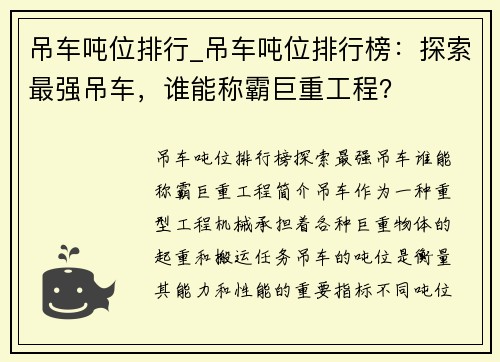 吊车吨位排行_吊车吨位排行榜：探索最强吊车，谁能称霸巨重工程?

吊车吨位排行榜探索最强吊车谁能称霸巨重工程简介吊车作为一种重型工程机械承担着各种巨重物体的起重和搬运任务吊车的吨位是衡量其能力和性能的重要指标不同吨位